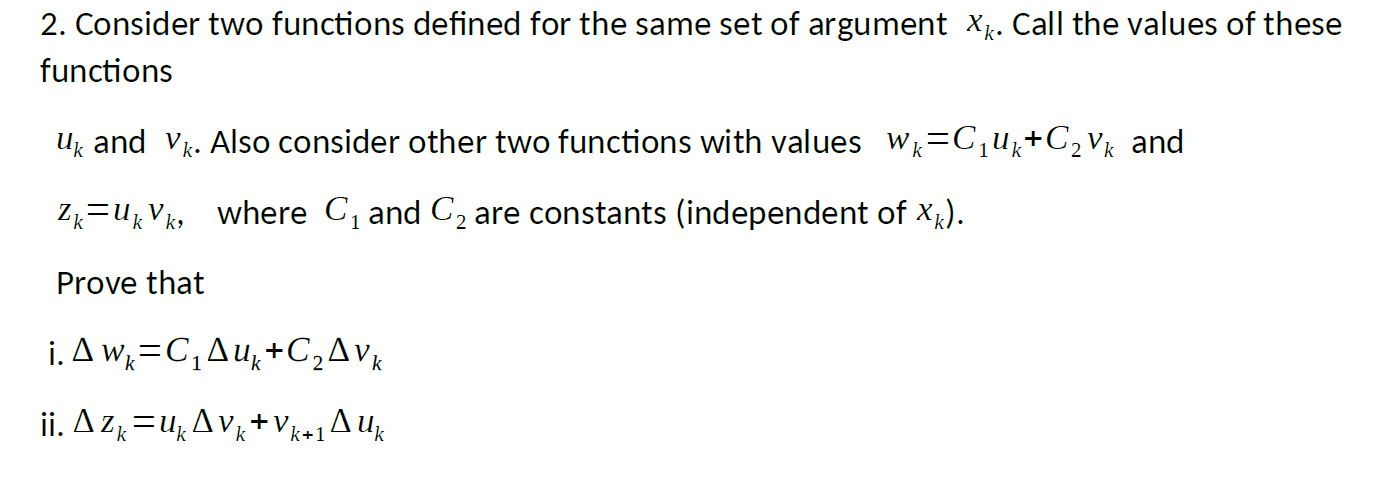 2. Consider two functions defined for the same set of argument $x_k$. Call the values of these functions

$u_k$ and $v_k$. Also consider other two functions with values $w_k = C_1 u_k + C_2 v_k$ and $z_k = u_k v_k$, where $C_1$ and $C_2$ are constants (independent of $x_k$).

Prove that

i. $\Delta w_k = C_1 \Delta u_k + C_2 \Delta v_k$

ii. $\Delta z_k = u_k \Delta v_k + v_{k+1} \Delta u_k$